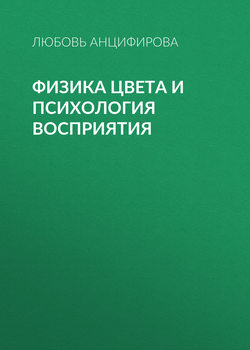 ЛЮБОВЬ АНЦИФИРОВА

ФИЗИКА ЦВЕТА И ПСИХОЛОГИЯ ВОСПРИЯТИЯ